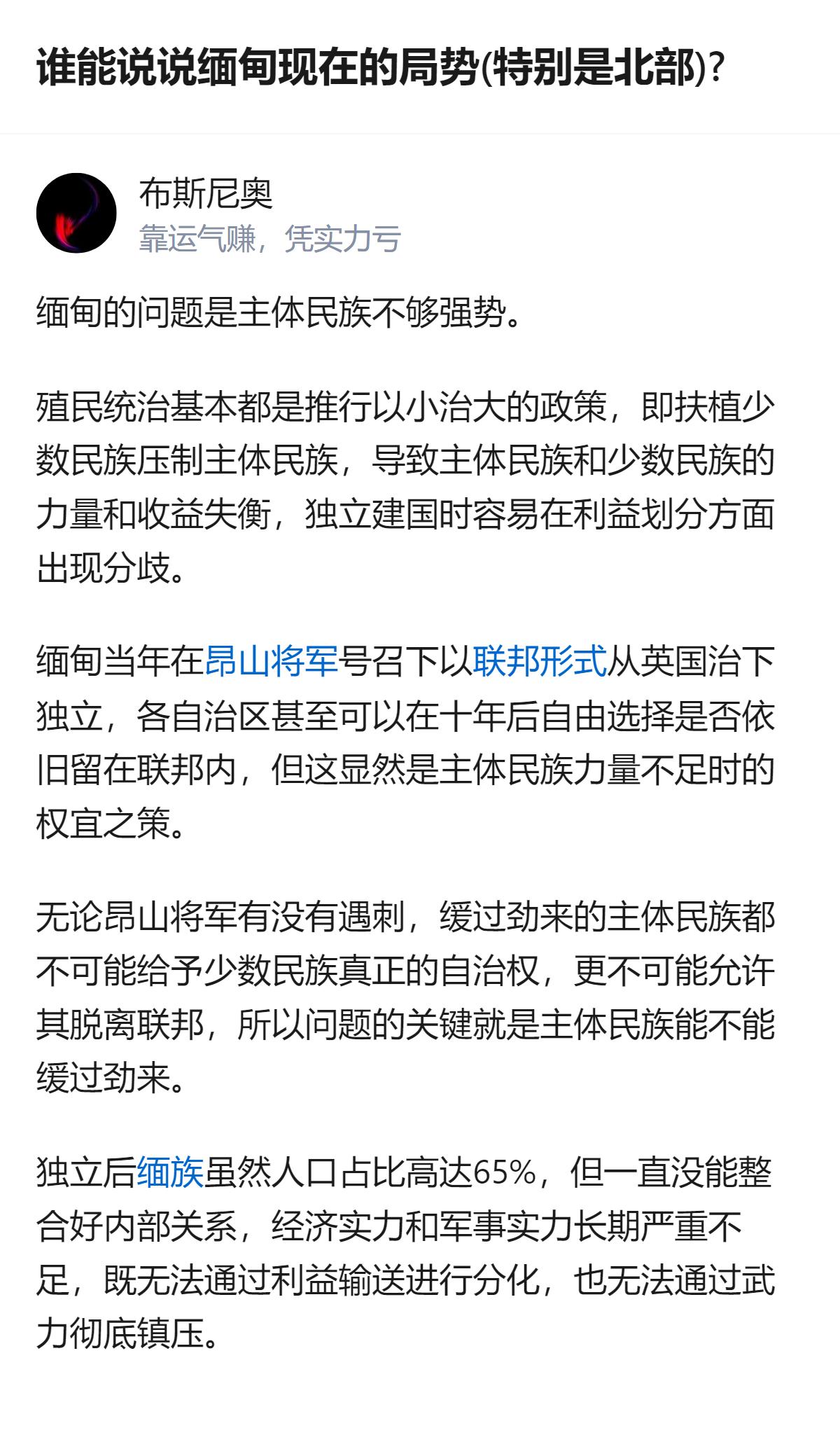 谁能说说缅甸现在的局势(特别是北部)?

布斯尼奥
靠运气赚，凭实力亏

缅甸的问题是主体民族不够强势。

殖民统治基本都是推行以小治大的政策，即扶植少数民族压制主体民族，导致主体民族和少数民族的力量和收益失衡，独立建国时容易在利益划分方面出现分歧。

缅甸当年在昂山将军号召下以联邦形式从英国治下独立，各自治区甚至可以在十年后自由选择是否依旧留在联邦内，但这显然是主体民族力量不足时的权宜之策。

无论昂山将军有没有遇刺，缓过劲来的主体民族都不可能给予少数民族真正的自治权，更不可能允许其脱离联邦，所以问题的关键就是主体民族能不能缓过劲来。

独立后缅族虽然人口占比高达65%，但一直没能整合好内部关系，经济实力和军事实力长期严重不足，既无法通过利益输送进行分化，也无法通过武力彻底镇压。